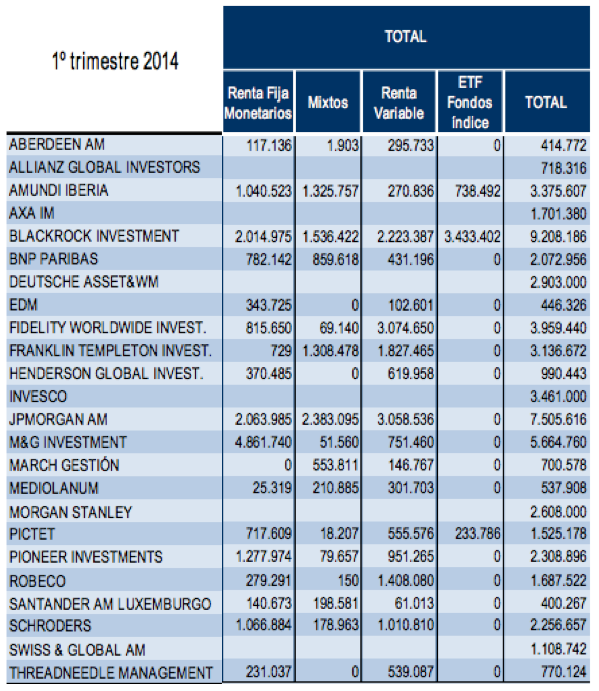 | 1º trimestre 2014 | TOTAL | | | | |
|---|---|---|---|---|---|
| | Renta Fija Monetarios | Mixtos | Renta Variable | ETF Fondos índice | TOTAL |
| ABERDEEN AM | 117.136 | 1.903 | 295.733 | 0 | 414.772 |
| ALLIANZ GLOBAL INVESTORS | | | | | 718.316 |
| AMUNDI IBERIA | 1.040.523 | 1.325.757 | 270.836 | 738.492 | 3.375.607 |
| AXA IM | | | | | 1.701.380 |
| BLACKROCK INVESTMENT | 2.014.975 | 1.536.422 | 2.223.387 | 3.433.402 | 9.208.186 |
| BNP PARIBAS | 782.142 | 859.618 | 431.196 | 0 | 2.072.956 |
| DEUTSCHE ASSET&WM | | | | | 2.903.000 |
| EDM | 343.725 | 0 | 102.601 | 0 | 446.326 |
| FIDELITY WORLDWIDE INVEST. | 815.650 | 69.140 | 3.074.650 | 0 | 3.959.440 |
| FRANKLIN TEMPLETON INVEST. | 729 | 1.308.478 | 1.827.465 | 0 | 3.136.672 |
| HENDERSON GLOBAL INVEST. | 370.485 | 0 | 619.958 | 0 | 990.443 |
| INVESCO | | | | | 3.461.000 |
| JPMORGAN AM | 2.063.985 | 2.383.095 | 3.058.536 | 0 | 7.505.616 |
| M&G INVESTMENT | 4.861.740 | 51.560 | 751.460 | 0 | 5.664.760 |
| MARCH GESTIÓN | 0 | 553.811 | 146.767 | 0 | 700.578 |
| MEDIOLANUM | 25.319 | 210.885 | 301.703 | 0 | 537.908 |
| MORGAN STANLEY | | | | | 2.608.000 |
| PICTET | 717.609 | 18.207 | 555.576 | 233.786 | 1.525.178 |
| PIONEER INVESTMENTS | 1.277.974 | 79.657 | 951.265 | 0 | 2.308.896 |
| ROBECO | 279.291 | 150 | 1.408.080 | 0 | 1.687.522 |
| SANTANDER AM LUXEMBURGO | 140.673 | 198.581 | 61.013 | 0 | 400.267 |
| SCHRODERS | 1.066.884 | 178.963 | 1.010.810 | 0 | 2.256.657 |
| SWISS & GLOBAL AM | | | | | 1.108.742 |
| THREADNEEDLE MANAGEMENT | 231.037 | 0 | 539.087 | 0 | 770.124 |